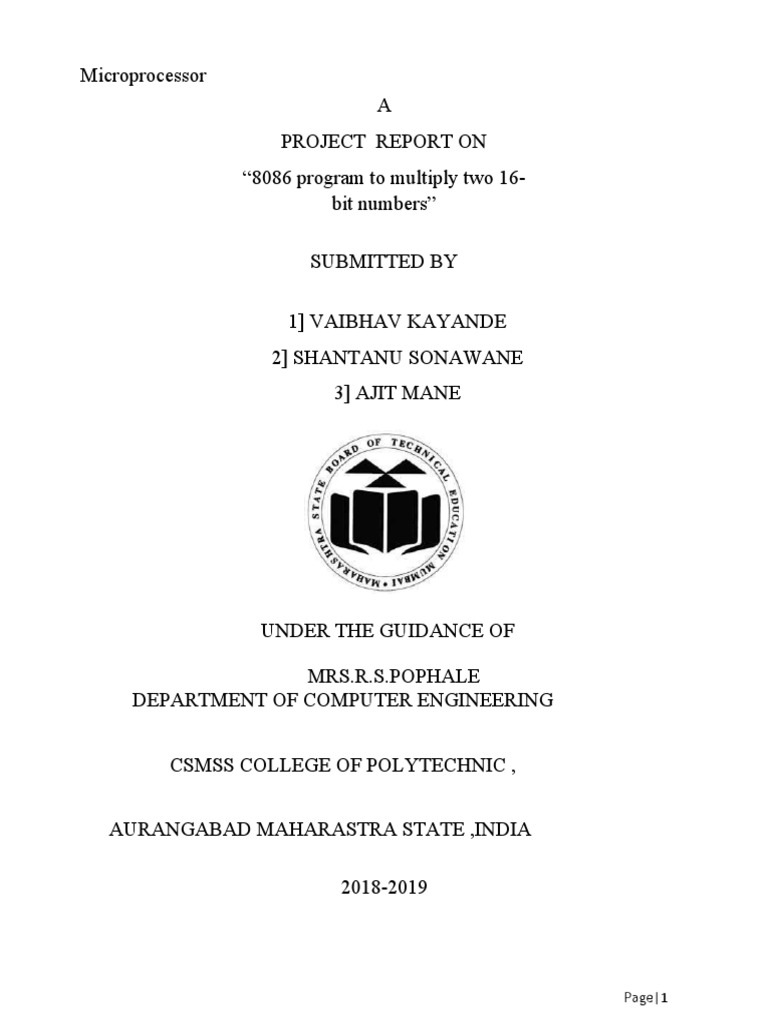 Microprocessor

A

PROJECT REPORT ON

“8086 program to multiply two 16-bit numbers”

SUBMITTED BY

1] VAIBHAV KAYANDE

2] SHANTANU SONAWANE

3] AJIT MANE

MAHARASHTRA STATE BOARD OF TECHNICAL EDUCATION MUMBAI

UNDER THE GUIDANCE OF

MRS.R.S.POPHALE
DEPARTMENT OF COMPUTER ENGINEERING

CSMSS COLLEGE OF POLYTECHNIC ,

AURANGABAD MAHARASTRA STATE ,INDIA

2018-2019

Page | 1